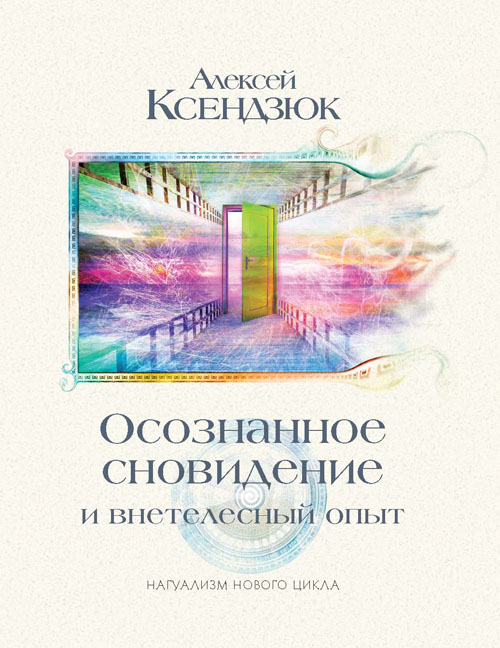 Алексей
Ксендзюк

Осознанное
сновидение
и внетелесный опыт

НАГУАЛИЗМ НОВОГО ЦИКЛА